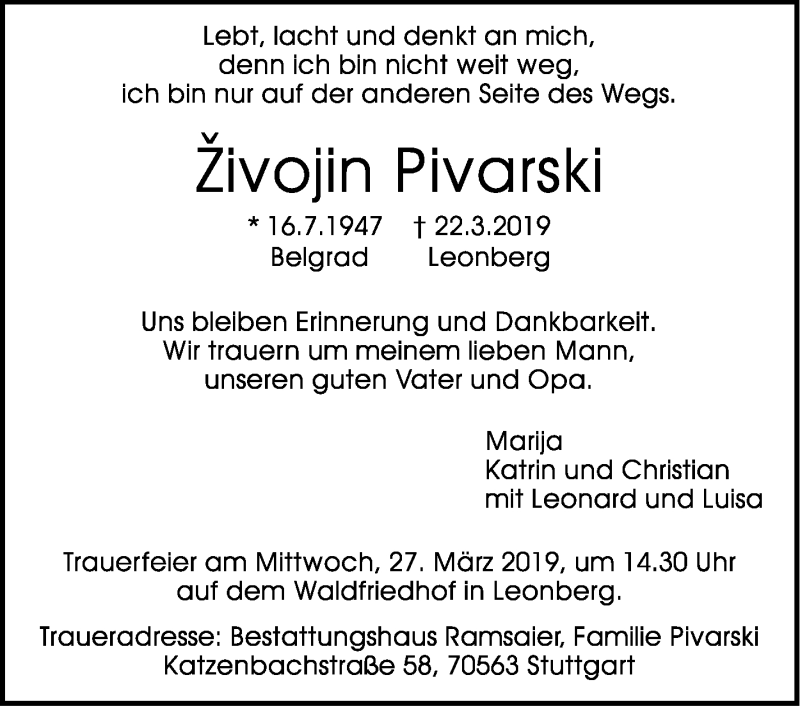 Lebt, lacht und denkt an mich,
denn ich bin nicht weit weg,
ich bin nur auf der anderen Seite des Wegs.

Živojin Pivarski

* 16.7.1947 † 22.3.2019
Belgrad Leonberg

Uns bleiben Erinnerung und Dankbarkeit.
Wir trauern um meinem lieben Mann,
unseren guten Vater und Opa.

Marija
Katrin und Christian
mit Leonard und Luisa

Trauerfeier am Mittwoch, 27. März 2019, um 14.30 Uhr
auf dem Waldfriedhof in Leonberg.

Traueradresse: Bestattungshaus Ramsaier, Familie Pivarski
Katzenbachstraße 58, 70563 Stuttgart